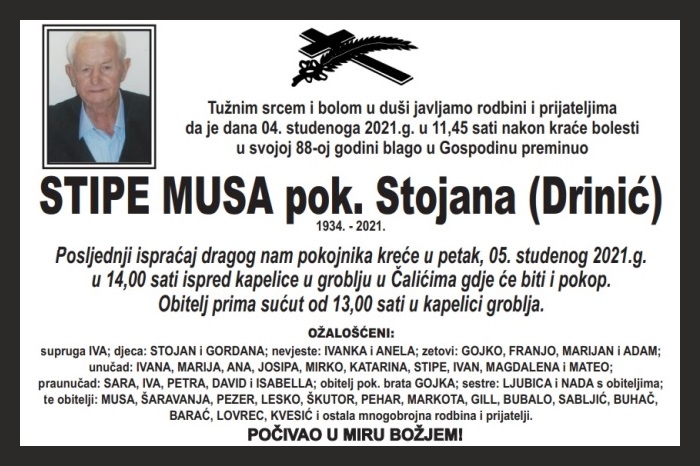 Tužnim srcem i bolom u duši javljamo rodbini i prijateljima da je dana 04. studenoga 2021.g. u 11,45 sati nakon kraće bolesti u svojoj 88-oj godini blago u Gospodinu preminuo

STIPE MUSA pok. Stojana (Drinić)
1934. - 2021.

Posljednji ispraćaj dragog nam pokojnika kreće u petak, 05. studenog 2021.g. u 14,00 sati ispred kapelice u groblju u Čalićima gdje će biti i pokop. Obitelj prima sućut od 13,00 sati u kapelici groblja.

OŽALOŠĆENI:
supruga IVA; djeca: STOJAN i GORDANA; nevjeste: IVANKA i ANELA; zetovi: GOJKO, FRANJO, MARIJAN i ADAM; unučad: IVANA, MARIJA, ANA, JOSIPA, MIRKO, KATARINA, STIPE, IVAN, MAGDALENA i MATEO; praunučad: SARA, IVA, PETRA, DAVID i ISABELLA; obitelj pok. brata GOJKA; sestre: LJUBICA i NADA s obiteljima; te obitelji: MUSA, ŠARAVANJA, PEZER, LESKO, ŠKUTOR, PEHAR, MARKOTA, GILL, BUBALO, SABLJIĆ, BUHAČ, BARAĆ, LOVREC, KVESIĆ i ostala mnogobrojna rodbina i prijatelji.

POČIVAO U MIRU BOŽJEM!